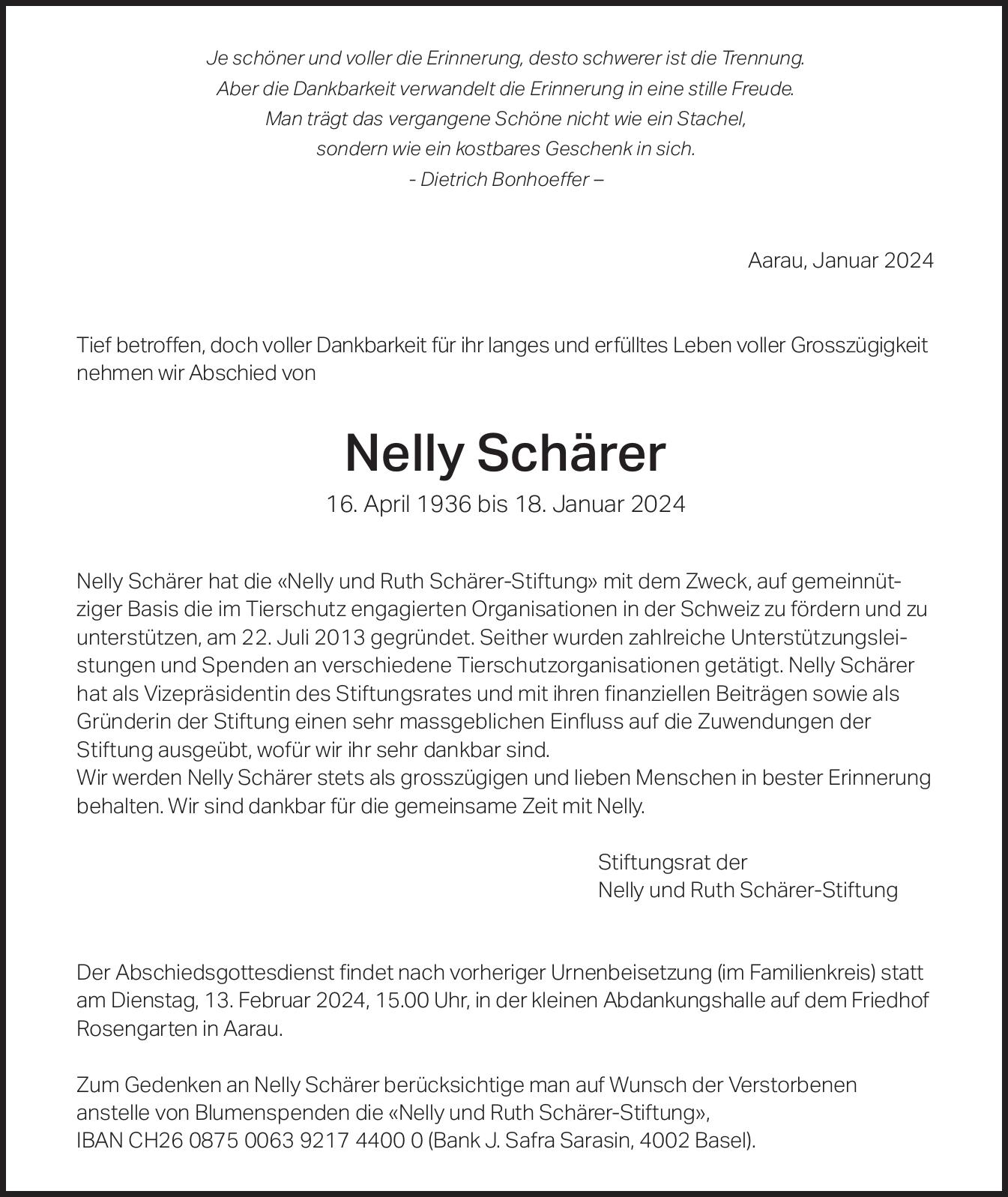 Je schöner und voller die Erinnerung, desto schwerer ist die Trennung.
Aber die Dankbarkeit verwandelt die Erinnerung in eine stille Freude.
Man trägt das vergangene Schöne nicht wie ein Stachel,
sondern wie ein kostbares Geschenk in sich.
- Dietrich Bonhoeffer –

Aarau, Januar 2024

Tief betroffen, doch voller Dankbarkeit für ihr langes und erfülltes Leben voller Grosszügigkeit nehmen wir Abschied von

Nelly Schärer

16. April 1936 bis 18. Januar 2024

Nelly Schärer hat die «Nelly und Ruth Schärer-Stiftung» mit dem Zweck, auf gemeinnütziger Basis die im Tierschutz engagierten Organisationen in der Schweiz zu fördern und zu unterstützen, am 22. Juli 2013 gegründet. Seither wurden zahlreiche Unterstützungsleistungen und Spenden an verschiedene Tierschutzorganisationen getätigt. Nelly Schärer hat als Vizepräsidentin des Stiftungsrates und mit ihren finanziellen Beiträgen sowie als Gründerin der Stiftung einen sehr massgeblichen Einfluss auf die Zuwendungen der Stiftung ausgeübt, wofür wir ihr sehr dankbar sind.
Wir werden Nelly Schärer stets als grosszügigen und lieben Menschen in bester Erinnerung behalten. Wir sind dankbar für die gemeinsame Zeit mit Nelly.

Stiftungsrat der
Nelly und Ruth Schärer-Stiftung

Der Abschiedsgottesdienst findet nach vorheriger Urnenbeisetzung (im Familienkreis) statt am Dienstag, 13. Februar 2024, 15.00 Uhr, in der kleinen Abdankungshalle auf dem Friedhof Rosengarten in Aarau.

Zum Gedenken an Nelly Schärer berücksichtige man auf Wunsch der Verstorbenen anstelle von Blumenspenden die «Nelly und Ruth Schärer-Stiftung»,
IBAN CH26 0875 0063 9217 4400 0 (Bank J. Safra Sarasin, 4002 Basel).